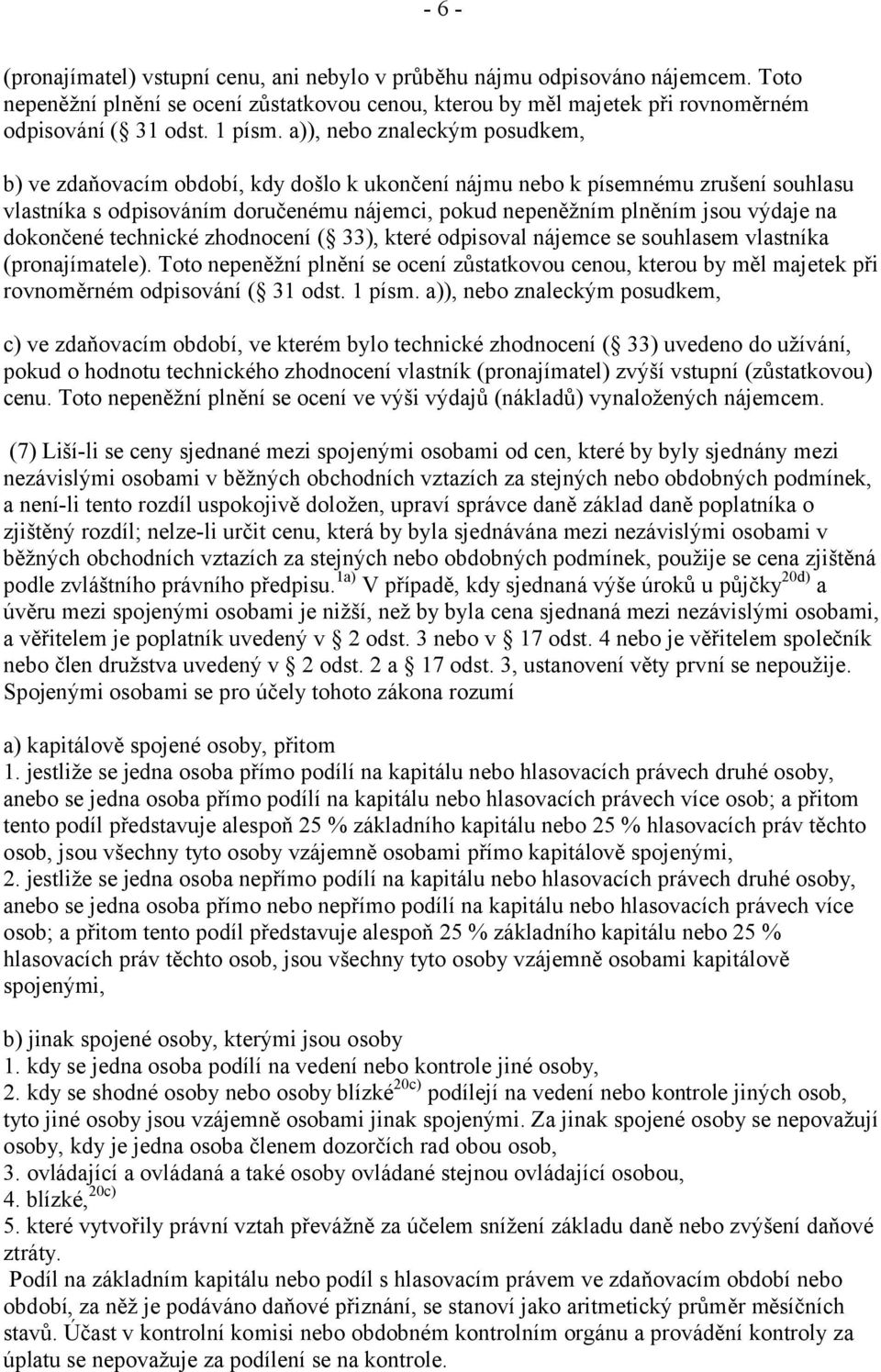 - 6 -

(pronajímatel) vstupní cenu, ani nebylo v průběhu nájmu odpisováno nájemcem. Toto nepeněžní plnění se ocení zůstatkovou cenou, kterou by měl majetek při rovnoměrném odpisování ( 31 odst. 1 písm. a)), nebo znaleckým posudkem,

b) ve zdaňovacím období, kdy došlo k ukončení nájmu nebo k písemnému zrušení souhlasu vlastníka s odpisováním doručenému nájemci, pokud nepeněžním plněním jsou výdaje na dokončené technické zhodnocení ( 33), které odpisoval nájemce se souhlasem vlastníka (pronajímatele). Toto nepeněžní plnění se ocení zůstatkovou cenou, kterou by měl majetek při rovnoměrném odpisování ( 31 odst. 1 písm. a)), nebo znaleckým posudkem,

c) ve zdaňovacím období, ve kterém bylo technické zhodnocení ( 33) uvedeno do užívání, pokud o hodnotu technického zhodnocení vlastník (pronajímatel) zvýší vstupní (zůstatkovou) cenu. Toto nepeněžní plnění se ocení ve výši výdajů (nákladů) vynaložených nájemcem.

(7) Liší-li se ceny sjednané mezi spojenými osobami od cen, které by byly sjednány mezi nezávislými osobami v běžných obchodních vztazích za stejných nebo obdobných podmínek, a není-li tento rozdíl uspokojivě doložen, upraví správce daně základ daně poplatníka o zjištěný rozdíl; nelze-li určit cenu, která by byla sjednávána mezi nezávislými osobami v běžných obchodních vztazích za stejných nebo obdobných podmínek, použije se cena zjištěná podle zvláštního právního předpisu.$^{1a)}$ V případě, kdy sjednaná výše úroků u půjčky$^{20d)}$ a úvěru mezi spojenými osobami je nižší, než by byla cena sjednaná mezi nezávislými osobami, a věřitelem je poplatník uvedený v 2 odst. 3 nebo v 17 odst. 4 nebo je věřitelem společník nebo člen družstva uvedený v 2 odst. 2 a 17 odst. 3, ustanovení věty první se nepoužije. Spojenými osobami se pro účely tohoto zákona rozumí

a) kapitálově spojené osoby, přitom
1. jestliže se jedna osoba přímo podílí na kapitálu nebo hlasovacích právech druhé osoby, anebo se jedna osoba přímo podílí na kapitálu nebo hlasovacích právech více osob; a přitom tento podíl představuje alespoň 25 % základního kapitálu nebo 25 % hlasovacích práv těchto osob, jsou všechny tyto osoby vzájemně osobami přímo kapitálově spojenými,
2. jestliže se jedna osoba nepřímo podílí na kapitálu nebo hlasovacích právech druhé osoby, anebo se jedna osoba přímo nebo nepřímo podílí na kapitálu nebo hlasovacích právech více osob; a přitom tento podíl představuje alespoň 25 % základního kapitálu nebo 25 % hlasovacích práv těchto osob, jsou všechny tyto osoby vzájemně osobami kapitálově spojenými,

b) jinak spojené osoby, kterými jsou osoby
1. kdy se jedna osoba podílí na vedení nebo kontrole jiné osoby,
2. kdy se shodné osoby nebo osoby blízké$^{20c)}$ podílejí na vedení nebo kontrole jiných osob, tyto jiné osoby jsou vzájemně osobami jinak spojenými. Za jinak spojené osoby se nepovažují osoby, kdy je jedna osoba členem dozorčích rad obou osob,
3. ovládající a ovládaná a také osoby ovládané stejnou ovládající osobou,
4. blízké,$^{20c)}$
5. které vytvořily právní vztah převážně za účelem snížení základu daně nebo zvýšení daňové ztráty.
Podíl na základním kapitálu nebo podíl s hlasovacím právem ve zdaňovacím období nebo období, za něž je podáváno daňové přiznání, se stanoví jako aritmetický průměr měsíčních stavů. Účast v kontrolní komisi nebo obdobném kontrolním orgánu a provádění kontroly za úplatu se nepovažuje za podílení se na kontrole.